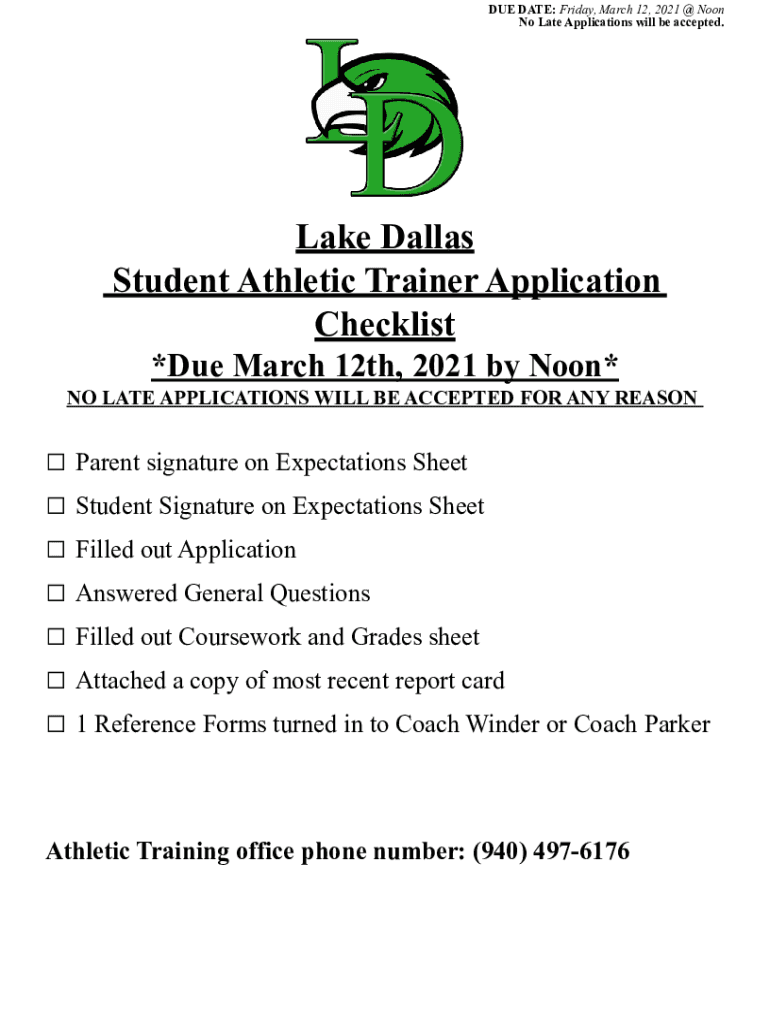 DUE DATE: Friday, March 12, 2021 @ Noon
No Late Applications will be accepted.

LD

Lake Dallas
Student Athletic Trainer Application
Checklist
*Due March 12th, 2021 by Noon*
NO LATE APPLICATIONS WILL BE ACCEPTED FOR ANY REASON

☐ Parent signature on Expectations Sheet
☐ Student Signature on Expectations Sheet
☐ Filled out Application
☐ Answered General Questions
☐ Filled out Coursework and Grades sheet
☐ Attached a copy of most recent report card
☐ 1 Reference Forms turned in to Coach Winder or Coach Parker

Athletic Training office phone number: (940) 497-6176